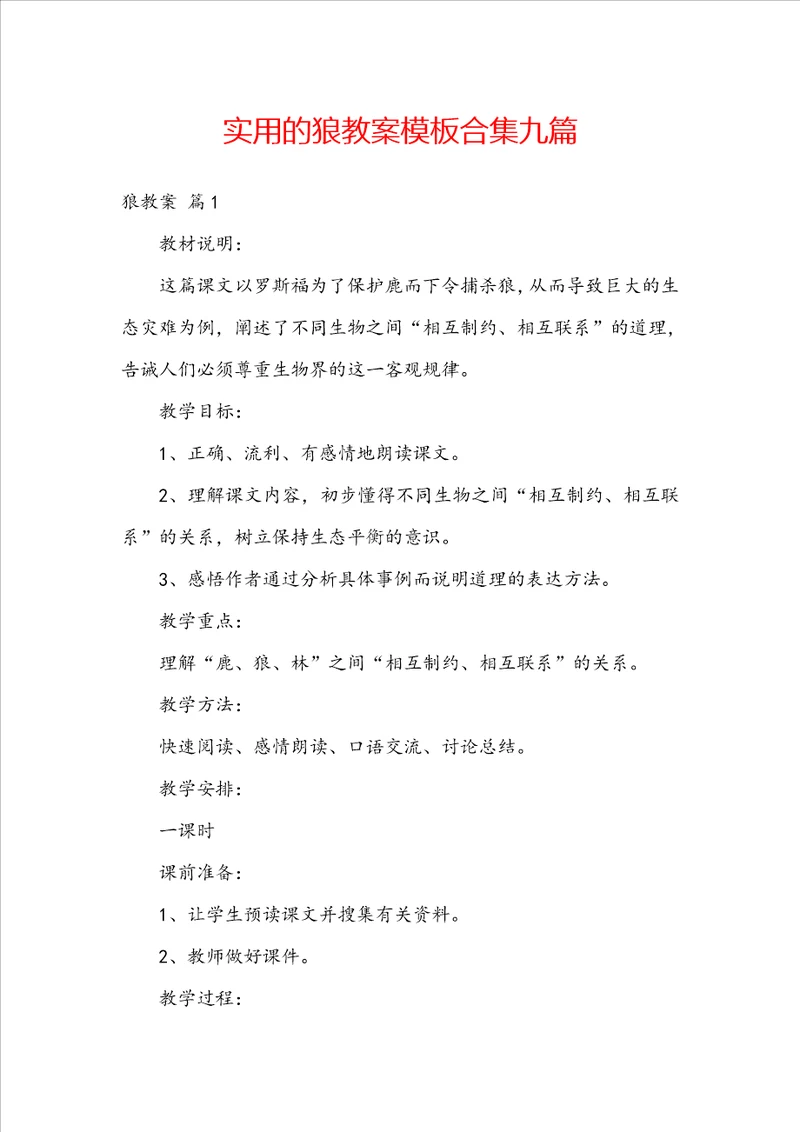 实用的狼教案模板合集九篇

狼教案 篇1

教材说明：

这篇课文以罗斯福为了保护鹿而下令捕杀狼，从而导致巨大的生态灾难为例，阐述了不同生物之间“相互制约、相互联系”的道理，告诫人们必须尊重生物界的这一客观规律。

教学目标：

1、正确、流利、有感情地朗读课文。

2、理解课文内容，初步懂得不同生物之间“相互制约、相互联系”的关系，树立保持生态平衡的意识。

3、感悟作者通过分析具体事例而说明道理的表达方法。

教学重点：

理解“鹿、狼、林”之间“相互制约、相互联系”的关系。

教学方法：

快速阅读、感情朗读、口语交流、讨论总结。

教学安排：

一课时

课前准备：

1、让学生预读课文并搜集有关资料。

2、教师做好课件。

教学过程：